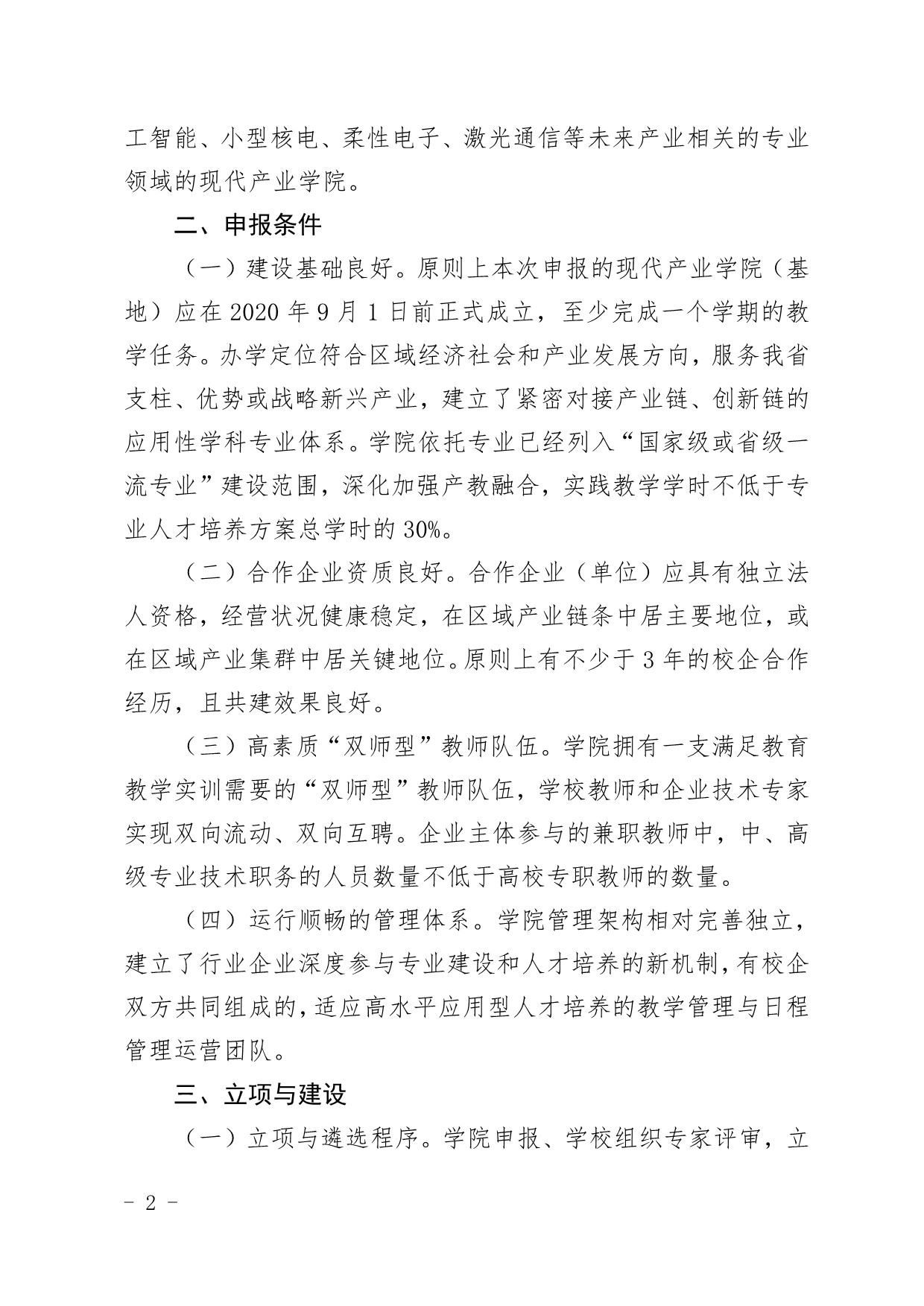 工智能、小型核电、柔性电子、激光通信等未来产业相关的专业领域的现代产业学院。

二、申报条件

（一）建设基础良好。原则上本次申报的现代产业学院（基地）应在 2020 年 9 月 1 日前正式成立，至少完成一个学期的教学任务。办学定位符合区域经济社会和产业发展方向，服务我省支柱、优势或战略新兴产业，建立了紧密对接产业链、创新链的应用性学科专业体系。学院依托专业已经列入“国家级或省级一流专业”建设范围，深化加强产教融合，实践教学学时不低于专业人才培养方案总学时的 30%。

（二）合作企业资质良好。合作企业（单位）应具有独立法人资格，经营状况健康稳定，在区域产业链条中居主要地位，或在区域产业集群中居关键地位。原则上有不少于 3 年的校企合作经历，且共建效果良好。

（三）高素质“双师型”教师队伍。学院拥有一支满足教育教学实训需要的“双师型”教师队伍，学校教师和企业技术专家实现双向流动、双向互聘。企业主体参与的兼职教师中，中、高级专业技术职务的人员数量不低于高校专职教师的数量。

（四）运行顺畅的管理体系。学院管理架构相对完善独立，建立了行业企业深度参与专业建设和人才培养的新机制，有校企双方共同组成的，适应高水平应用型人才培养的教学管理与日程管理运营团队。

三、立项与建设

（一）立项与遴选程序。学院申报、学校组织专家评审，立

- 2 -